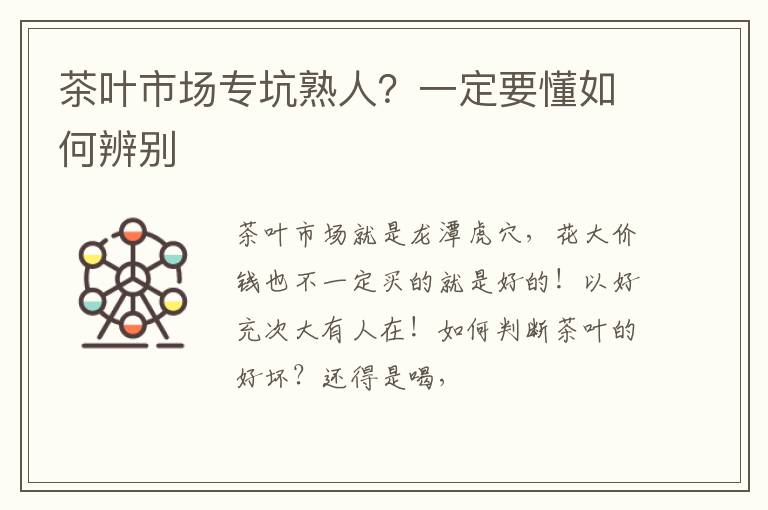 茶叶市场专坑熟人？一定要懂如何辨别

茶叶市场就是龙潭虎穴，花大价钱也不一定买的就是好的！以好充次大有人在！如何判断茶叶的好坏？还得是喝，